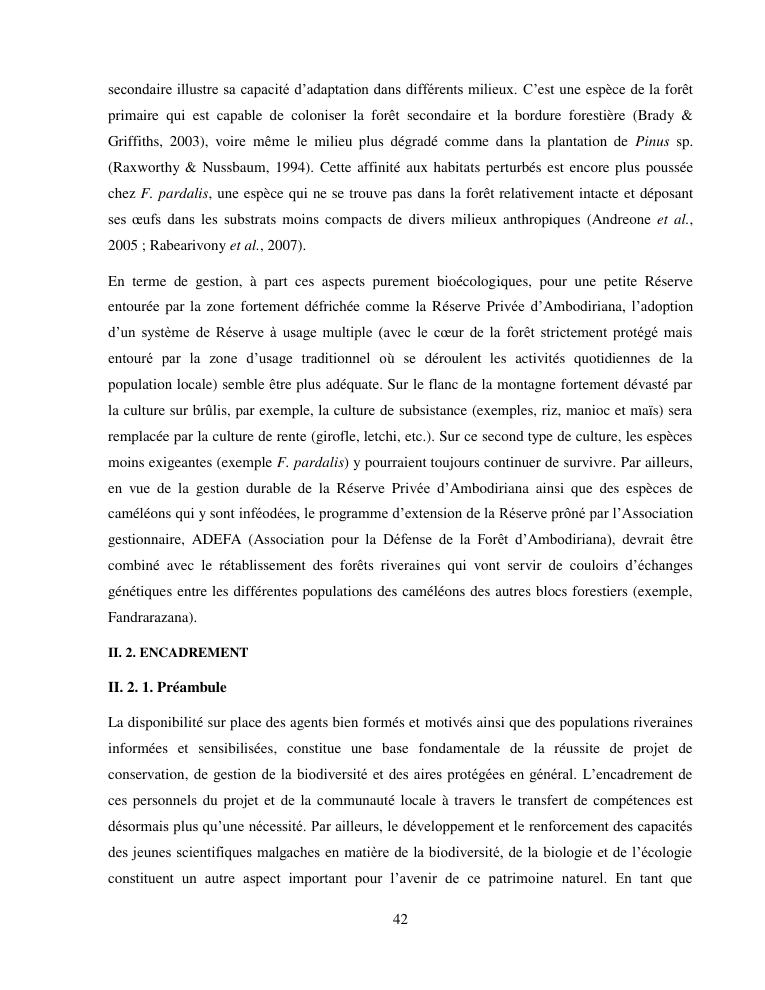 secondaire illustre sa capacité d'adaptation dans différents milieux. C'est une espèce de la forêt primaire qui est capable de coloniser la forêt secondaire et la bordure forestière (Brady & Griffiths, 2003), voire même le milieu plus dégradé comme dans la plantation de Pinus sp. (Raxworthy & Nussbaum, 1994). Cette affinité aux habitats perturbés est encore plus poussée chez F. pardalis, une espèce qui ne se trouve pas dans la forêt relativement intacte et déposant ses œufs dans les substrats moins compacts de divers milieux anthropiques (Andreone et al., 2005 ; Rabearivony et al., 2007).

En terme de gestion, à part ces aspects purement bioécologiques, pour une petite Réserve entourée par la zone fortement défrichée comme la Réserve Privée d'Ambodiriana, l'adoption d'un système de Réserve à usage multiple (avec le cœur de la forêt strictement protégé mais entouré par la zone d'usage traditionnel où se déroulent les activités quotidiennes de la population locale) semble être plus adéquate. Sur le flanc de la montagne fortement dévasté par la culture sur brûlis, par exemple, la culture de subsistance (exemples, riz, manioc et maïs) sera remplacée par la culture de rente (girofle, letchi, etc.). Sur ce second type de culture, les espèces moins exigeantes (exemple F. pardalis) y pourraient toujours continuer de survivre. Par ailleurs, en vue de la gestion durable de la Réserve Privée d'Ambodiriana ainsi que des espèces de caméléons qui y sont inféodées, le programme d'extension de la Réserve prôné par l'Association gestionnaire, ADEFA (Association pour la Défense de la Forêt d'Ambodiriana), devrait être combiné avec le rétablissement des forêts riveraines qui vont servir de couloirs d'échanges génétiques entre les différentes populations des caméléons des autres blocs forestiers (exemple, Fandrarazana).

II. 2. ENCADREMENT

II. 2. 1. Préambule

La disponibilité sur place des agents bien formés et motivés ainsi que des populations riveraines informées et sensibilisées, constitue une base fondamentale de la réussite de projet de conservation, de gestion de la biodiversité et des aires protégées en général. L'encadrement de ces personnels du projet et de la communauté locale à travers le transfert de compétences est désormais plus qu'une nécessité. Par ailleurs, le développement et le renforcement des capacités des jeunes scientifiques malgaches en matière de la biodiversité, de la biologie et de l'écologie constituent un autre aspect important pour l'avenir de ce patrimoine naturel. En tant que

42